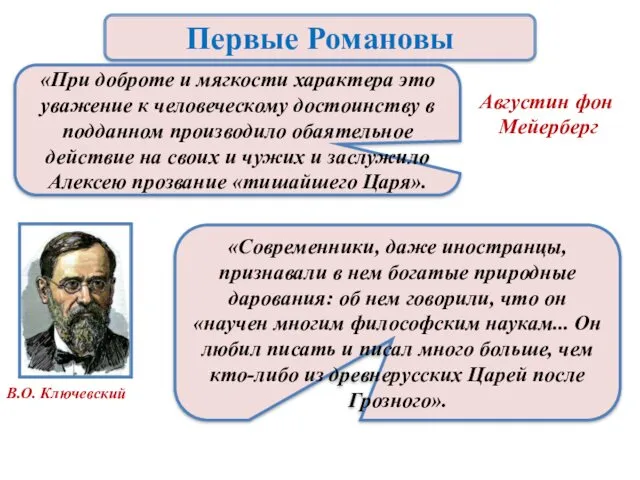 Первые Романовы

«При доброте и мягкости характера это уважение к человеческому достоинству в подданном производило обаятельное действие на своих и чужих и заслужило Алексею прозвание «тишайшего Царя».

Августин фон Мейерберг

«Современники, даже иностранцы, признавали в нем богатые природные дарования: об нем говорили, что он «научен многим философским наукам... Он любил писать и писал много больше, чем кто-либо из древнерусских Царей после Грозного».

В.О. Ключевский